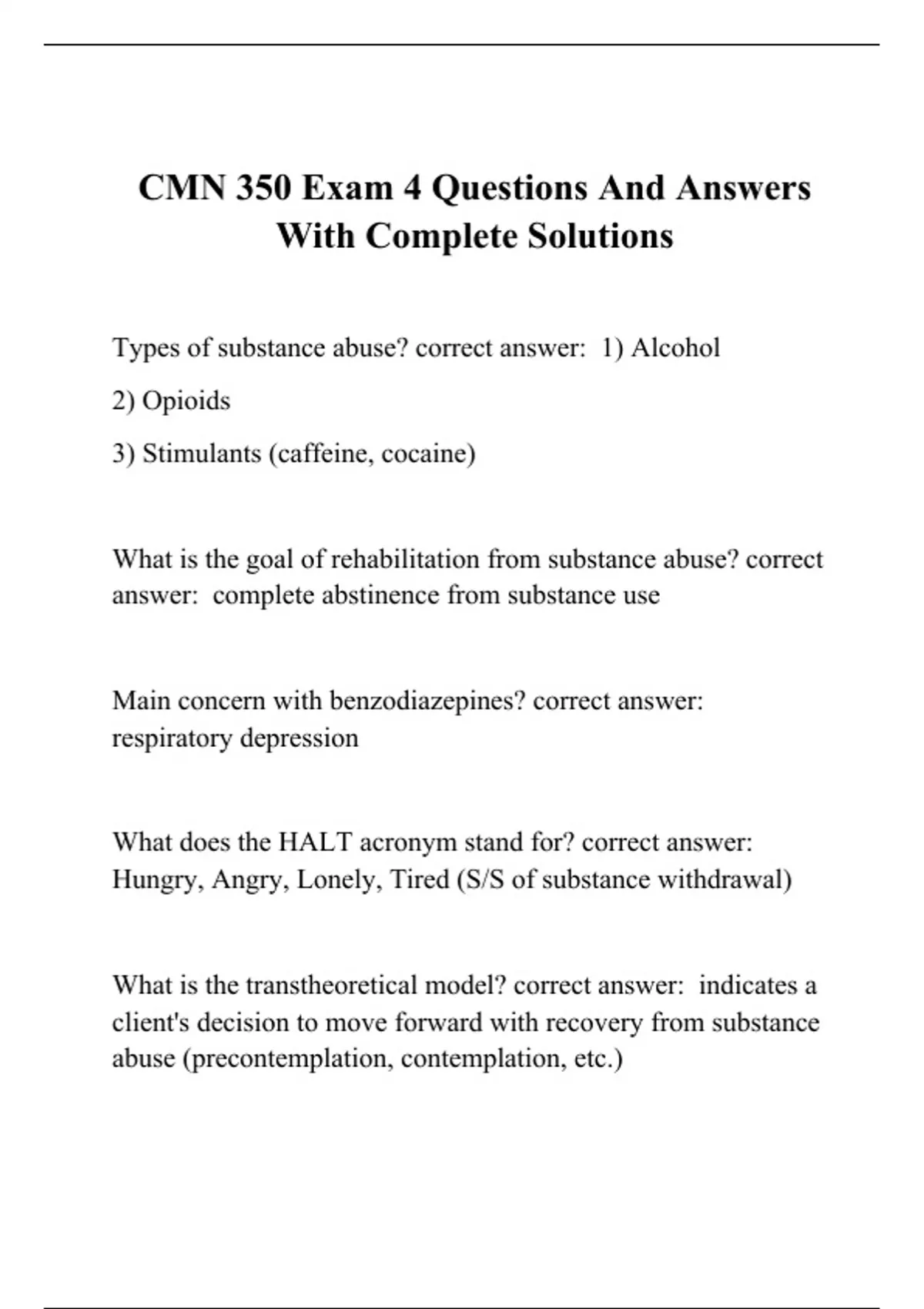 CMN 350 Exam 4 Questions And Answers With Complete Solutions

Types of substance abuse? correct answer: 1) Alcohol

2) Opioids

3) Stimulants (caffeine, cocaine)

What is the goal of rehabilitation from substance abuse? correct answer: complete abstinence from substance use

Main concern with benzodiazepines? correct answer: respiratory depression

What does the HALT acronym stand for? correct answer: Hungry, Angry, Lonely, Tired (S/S of substance withdrawal)

What is the transtheoretical model? correct answer: indicates a client's decision to move forward with recovery from substance abuse (precontemplation, contemplation, etc.)